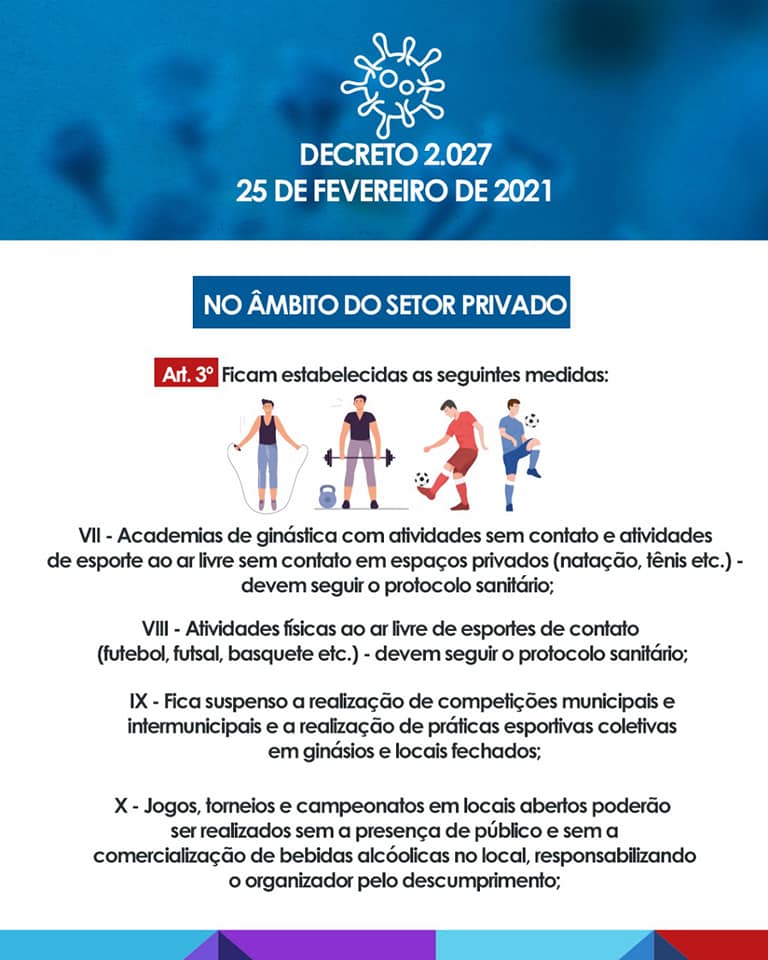 DECRETO 2.027
25 DE FEVEREIRO DE 2021

NO ÂMBITO DO SETOR PRIVADO

Art. 3º Ficam estabelecidas as seguintes medidas:

VII - Academias de ginástica com atividades sem contato e atividades de esporte ao ar livre sem contato em espaços privados (natação, tênis etc.) - devem seguir o protocolo sanitário;

VIII - Atividades físicas ao ar livre de esportes de contato (futebol, futsal, basquete etc.) - devem seguir o protocolo sanitário;

IX - Fica suspenso a realização de competições municipais e intermunicipais e a realização de práticas esportivas coletivas em ginásios e locais fechados;

X - Jogos, torneios e campeonatos em locais abertos poderão ser realizados sem a presença de público e sem a comercialização de bebidas alcóolicas no local, responsabilizando o organizador pelo descumprimento;